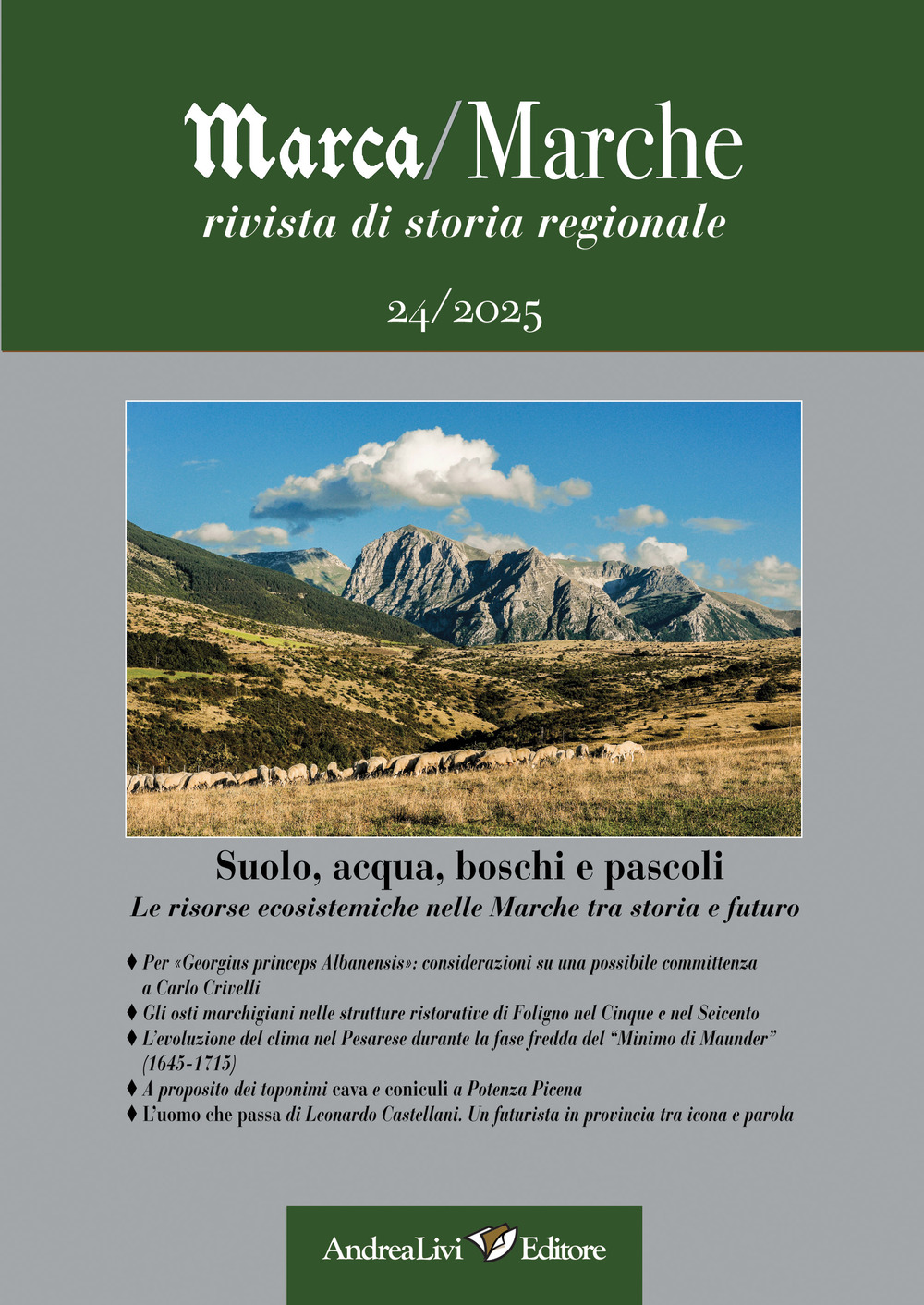 Marca/Marche
rivista di storia regionale

24/2025

Suolo, acqua, boschi e pascoli
Le risorse ecosistemiche nelle Marche tra storia e futuro

♦ Per «Georgius princeps Albanensis»: considerazioni su una possibile committenza a Carlo Crivelli
♦ Gli osti marchigiani nelle strutture ristorative di Foligno nel Cinque e nel Seicento
♦ L'evoluzione del clima nel Pesarese durante la fase fredda del "Minimo di Maunder" (1645-1715)
♦ A proposito dei toponimi cava e coniculi a Potenza Picena
♦ L'uomo che passa di Leonardo Castellani. Un futurista in provincia tra icona e parola

AndreaLivi Editore